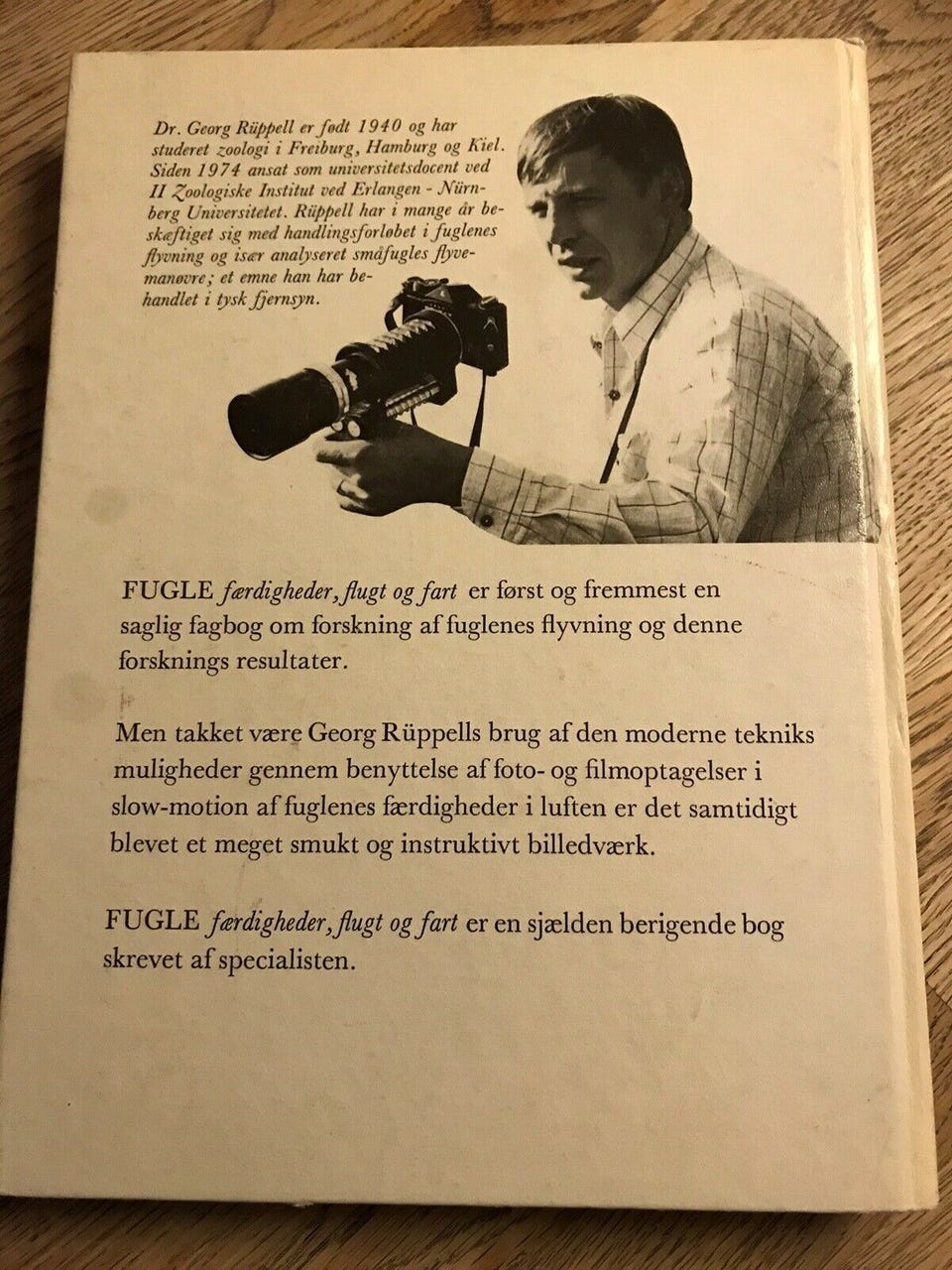 Dr. Georg Rüppell er født 1940 og har studeret zoologi i Freiburg, Hamburg og Kiel. Siden 1974 ansat som universitetsdocent ved II Zoologiske Institut ved Erlangen - Nürnberg Universitetet. Rüppell har i mange år beskæftiget sig med handlingsforløbet i fuglenes flyvning og især analyseret småfugles flyvemanøvre; et emne han har behandlet i tysk fjernsyn.

FUGLE færdigheder, flugt og fart er først og fremmest en saglig fagbog om forskning af fuglenes flyvning og denne forsknings resultater.

Men takket være Georg Rüppells brug af den moderne tekniks muligheder gennem benyttelse af foto- og filmoptagelser i slow-motion af fuglenes færdigheder i luften er det samtidigt blevet et meget smukt og instruktivt billedværk.

FUGLE færdigheder, flugt og fart er en sjælden berigende bog skrevet af specialisten.